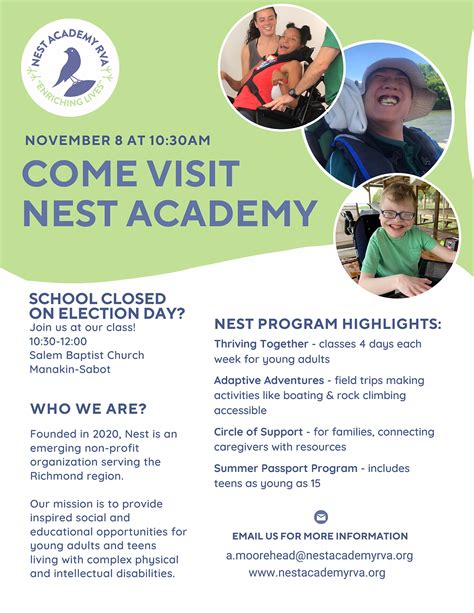 NEST ACADEMY RVA
"ENRICHING LIVES"

NOVEMBER 8 AT 10:30AM

COME VISIT NEST ACADEMY

SCHOOL CLOSED ON ELECTION DAY?
Join us at our class!
10:30-12:00
Salem Baptist Church
Manakin-Sabot

WHO WE ARE?

Founded in 2020, Nest is an emerging non-profit organization serving the Richmond region.

Our mission is to provide inspired social and educational opportunities for young adults and teens living with complex physical and intellectual disabilities.

NEST PROGRAM HIGHLIGHTS:

Thriving Together - classes 4 days each week for young adults

Adaptive Adventures - field trips making activities like boating & rock climbing accessible

Circle of Support - for families, connecting caregivers with resources

Summer Passport Program - includes teens as young as 15

EMAIL US FOR MORE INFORMATION
a.moorehead@nestacademyrva.org
www.nestacademyrva.org